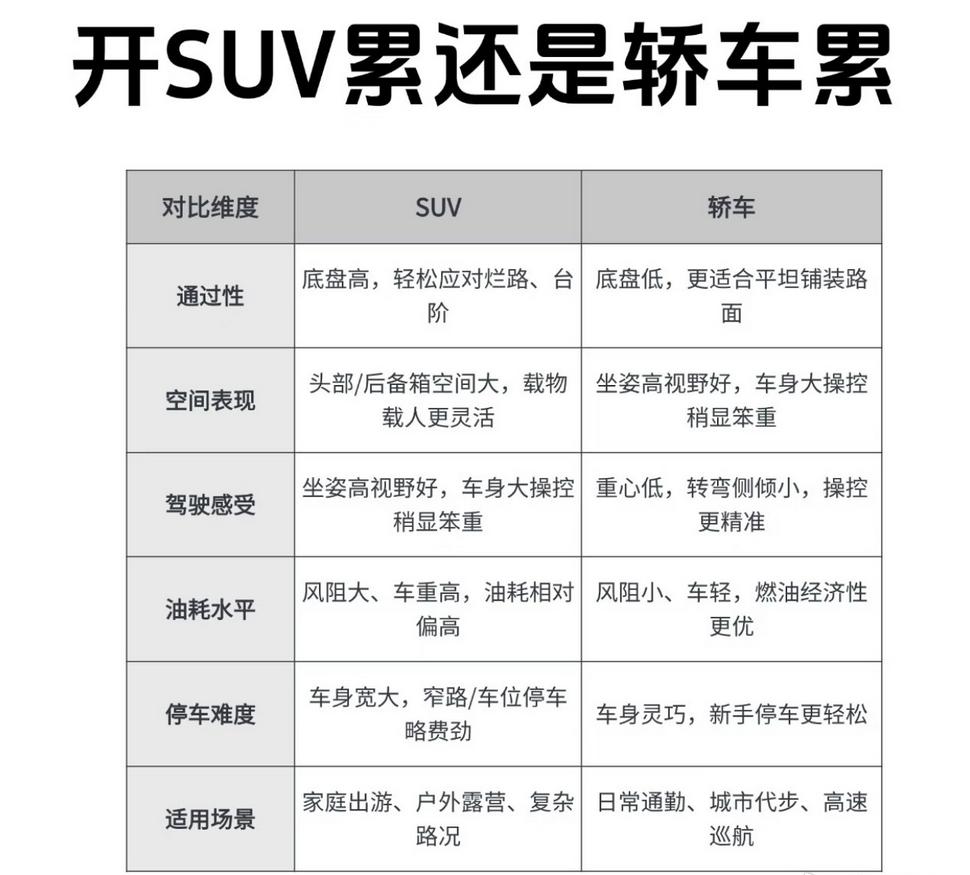 开SUV累还是轿车累

| 对比维度 | SUV | 轿车 |
|---|---|---|
| 通过性 | 底盘高，轻松应对烂路、台阶 | 底盘低，更适合平坦铺装路面 |
| 空间表现 | 头部/后备箱空间大，载物载人更灵活 | 坐姿高视野好，车身大操控稍显笨重 |
| 驾驶感受 | 坐姿高视野好，车身大操控稍显笨重 | 重心低，转弯侧倾小，操控更精准 |
| 油耗水平 | 风阻大、车重高，油耗相对偏高 | 风阻小、车轻，燃油经济性更优 |
| 停车难度 | 车身宽大，窄路/车位停车略费劲 | 车身灵巧，新手停车更轻松 |
| 适用场景 | 家庭出游、户外露营、复杂路况 | 日常通勤、城市代步、高速巡航 |